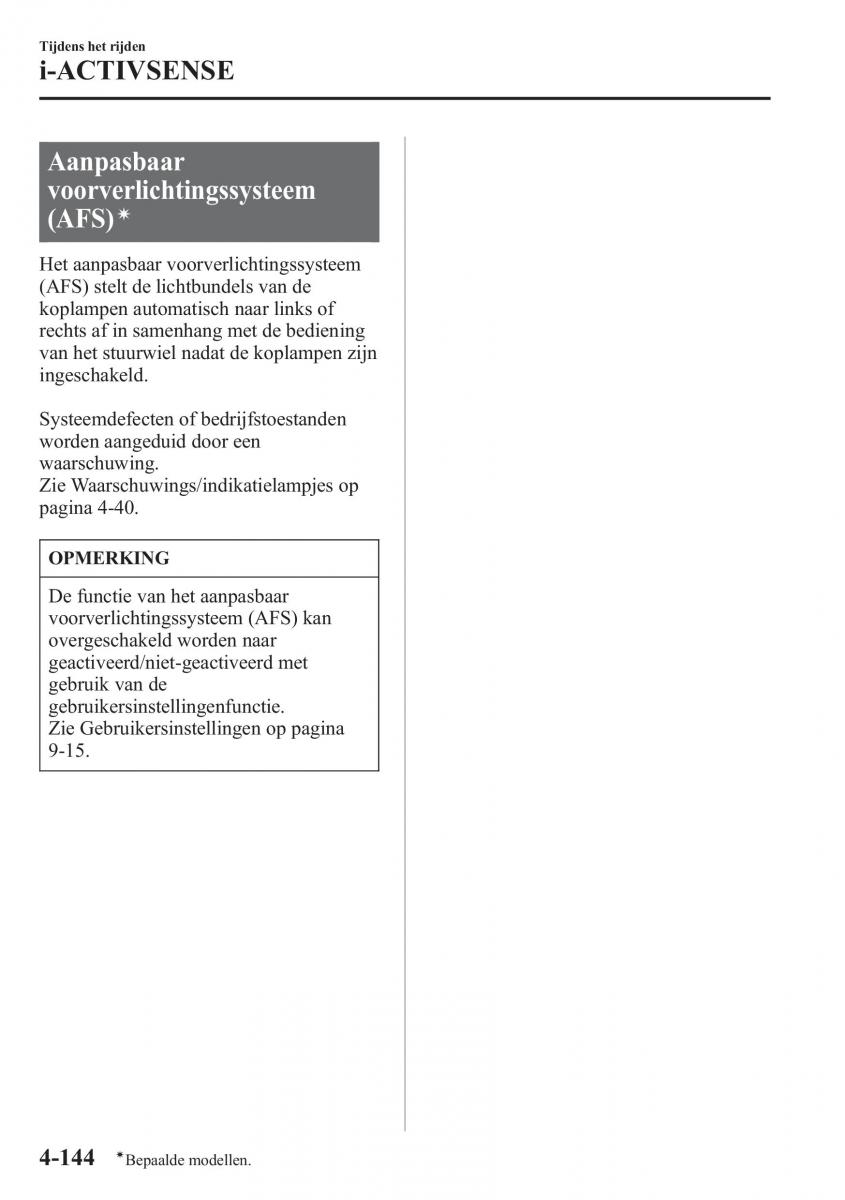 Tijdens het rijden
i-ACTIVSENSE

Aanpasbaar voorverlichtingssysteem (AFS)*

Het aanpasbaar voorverlichtingssysteem (AFS) stelt de lichtbundels van de koplampen automatisch naar links of rechts af in samenhang met de bediening van het stuurwiel nadat de koplampen zijn ingeschakeld.

Systeemdefecten of bedrijfstoestanden worden aangeduid door een waarschuwing.
Zie Waarschuwings/indikatielampjes op pagina 4-40.

OPMERKING

De functie van het aanpasbaar voorverlichtingssysteem (AFS) kan overgeschakeld worden naar geactiveerd/niet-geactiveerd met gebruik van de gebruikersinstellingenfunctie.
Zie Gebruikersinstellingen op pagina 9-15.

4-144 *Bepaalde modellen.